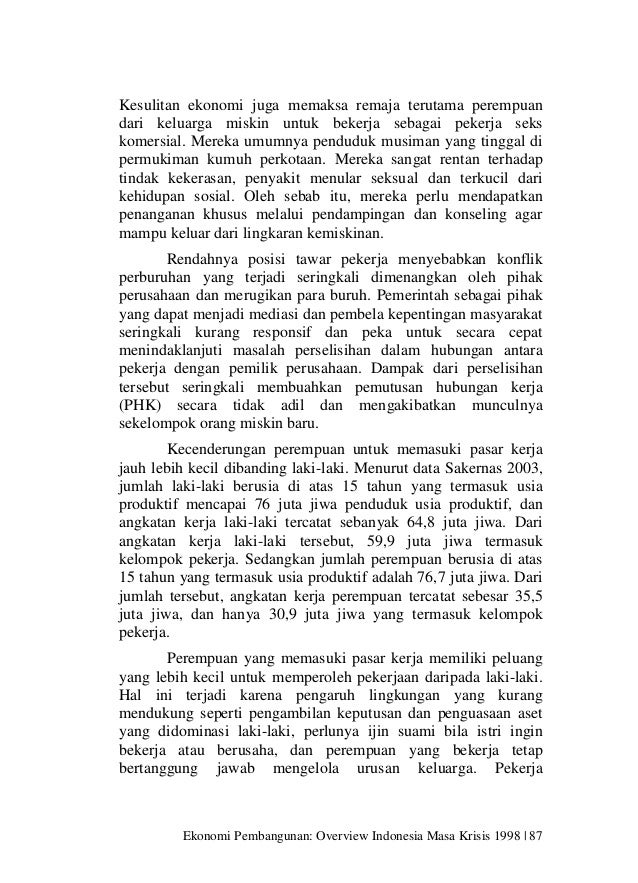 Kesulitan ekonomi juga memaksa remaja terutama perempuan dari keluarga miskin untuk bekerja sebagai pekerja seks komersial. Mereka umumnya penduduk musiman yang tinggal di permukiman kumuh perkotaan. Mereka sangat rentan terhadap tindak kekerasan, penyakit menular seksual dan terkucil dari kehidupan sosial. Oleh sebab itu, mereka perlu mendapatkan penanganan khusus melalui pendampingan dan konseling agar mampu keluar dari lingkaran kemiskinan.

Rendahnya posisi tawar pekerja menyebabkan konflik perburuhan yang terjadi seringkali dimenangkan oleh pihak perusahaan dan merugikan para buruh. Pemerintah sebagai pihak yang dapat menjadi mediasi dan pembela kepentingan masyarakat seringkali kurang responsif dan peka untuk secara cepat menindaklanjuti masalah perselisihan dalam hubungan antara pekerja dengan pemilik perusahaan. Dampak dari perselisihan tersebut seringkali membuahkan pemutusan hubungan kerja (PHK) secara tidak adil dan mengakibatkan munculnya sekelompok orang miskin baru.

Kecenderungan perempuan untuk memasuki pasar kerja jauh lebih kecil dibanding laki-laki. Menurut data Sakernas 2003, jumlah laki-laki berusia di atas 15 tahun yang termasuk usia produktif mencapai 76 juta jiwa penduduk usia produktif, dan angkatan kerja laki-laki tercatat sebanyak 64,8 juta jiwa. Dari angkatan kerja laki-laki tersebut, 59,9 juta jiwa termasuk kelompok pekerja. Sedangkan jumlah perempuan berusia di atas 15 tahun yang termasuk usia produktif adalah 76,7 juta jiwa. Dari jumlah tersebut, angkatan kerja perempuan tercatat sebesar 35,5 juta jiwa, dan hanya 30,9 juta jiwa yang termasuk kelompok pekerja.

Perempuan yang memasuki pasar kerja memiliki peluang yang lebih kecil untuk memperoleh pekerjaan daripada laki-laki. Hal ini terjadi karena pengaruh lingkungan yang kurang mendukung seperti pengambilan keputusan dan penguasaan aset yang didominasi laki-laki, perlunya ijin suami bila istri ingin bekerja atau berusaha, dan perempuan yang bekerja tetap bertanggung jawab mengelola urusan keluarga. Pekerja

Ekonomi Pembangunan: Overview Indonesia Masa Krisis 1998 | 87